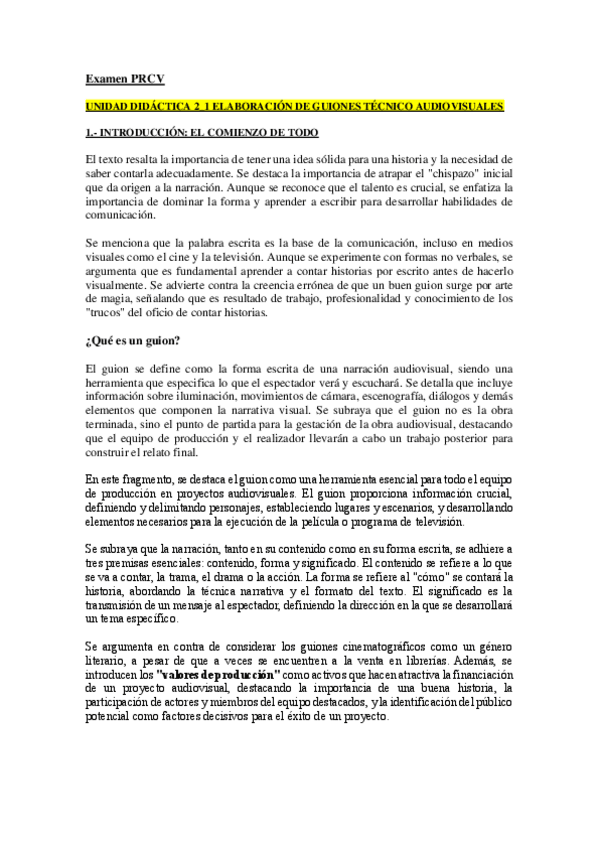 Examen PRCV

UNIDAD DIDÁCTICA 2_1 ELABORACIÓN DE GUIONES TÉCNICO AUDIOVISUALES

1.- INTRODUCCIÓN: EL COMIENZO DE TODO

El texto resalta la importancia de tener una idea sólida para una historia y la necesidad de saber contarla adecuadamente. Se destaca la importancia de atrapar el "chispazo" inicial que da origen a la narración. Aunque se reconoce que el talento es crucial, se enfatiza la importancia de dominar la forma y aprender a escribir para desarrollar habilidades de comunicación.

Se menciona que la palabra escrita es la base de la comunicación, incluso en medios visuales como el cine y la televisión. Aunque se experimente con formas no verbales, se argumenta que es fundamental aprender a contar historias por escrito antes de hacerlo visualmente. Se advierte contra la creencia errónea de que un buen guion surge por arte de magia, señalando que es resultado de trabajo, profesionalidad y conocimiento de los "trucos" del oficio de contar historias.

¿Qué es un guion?

El guion se define como la forma escrita de una narración audiovisual, siendo una herramienta que especifica lo que el espectador verá y escuchará. Se detalla que incluye información sobre iluminación, movimientos de cámara, escenografía, diálogos y demás elementos que componen la narrativa visual. Se subraya que el guion no es la obra terminada, sino el punto de partida para la gestación de la obra audiovisual, destacando que el equipo de producción y el realizador llevarán a cabo un trabajo posterior para construir el relato final.

En este fragmento, se destaca el guion como una herramienta esencial para todo el equipo de producción en proyectos audiovisuales. El guion proporciona información crucial, definiendo y delimitando personajes, estableciendo lugares y escenarios, y desarrollando elementos necesarios para la ejecución de la película o programa de televisión.

Se subraya que la narración, tanto en su contenido como en su forma escrita, se adhiere a tres premisas esenciales: contenido, forma y significado. El contenido se refiere a lo que se va a contar, la trama, el drama o la acción. La forma se refiere al "cómo" se contará la historia, abordando la técnica narrativa y el formato del texto. El significado es la transmisión de un mensaje al espectador, definiendo la dirección en la que se desarrollará un tema específico.

Se argumenta en contra de considerar los guiones cinematográficos como un género literario, a pesar de que a veces se encuentren a la venta en librerías. Además, se introducen los "valores de producción" como activos que hacen atractiva la financiación de un proyecto audiovisual, destacando la importancia de una buena historia, la participación de actores y miembros del equipo destacados, y la identificación del público potencial como factores decisivos para el éxito de un proyecto.